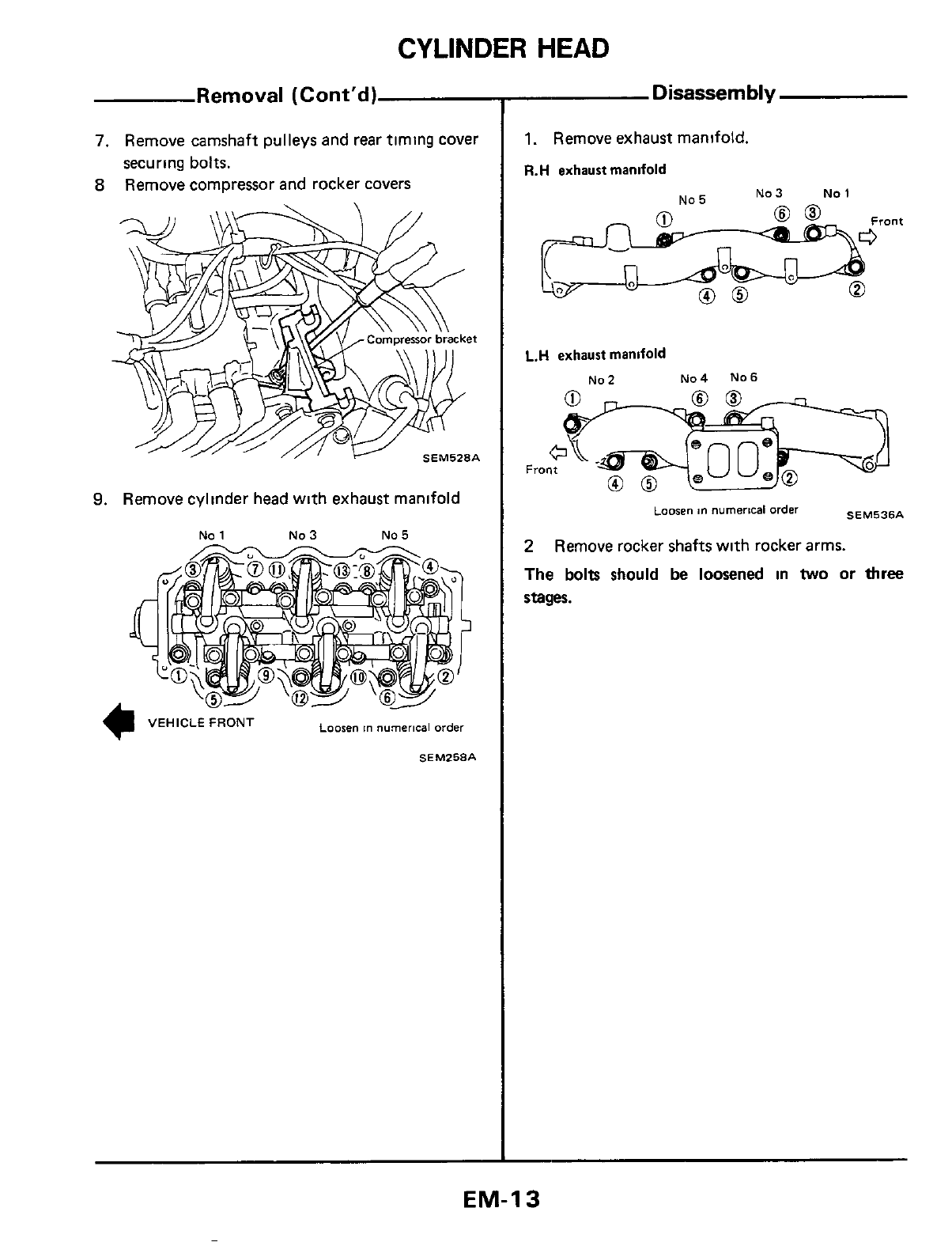 CYLINDER HEAD

Removal (Cont'd)

7. Remove camshaft pulleys and rear timing cover securing bolts.
8 Remove compressor and rocker covers

Compressor bracket

SEM528A

9. Remove cylinder head with exhaust manifold

No 1 No 3 No 5

③ ⑦ ⑪ ⑬ ⑧ ④

① ⑨ ⑩ ②

⑤ ⑫ ⑥

VEHICLE FRONT

Loosen in numerical order

SEM258A

Disassembly

1. Remove exhaust manifold.

R.H exhaust manifold

No 5 No 3 No 1

① ⑥ ③

Front

④ ⑤ ②

L.H exhaust manifold

No 2 No 4 No 6

① ⑥ ③

Front

④ ⑤ ②

Loosen in numerical order

SEM536A

2 Remove rocker shafts with rocker arms.

The bolts should be loosened in two or three stages.

EM-13